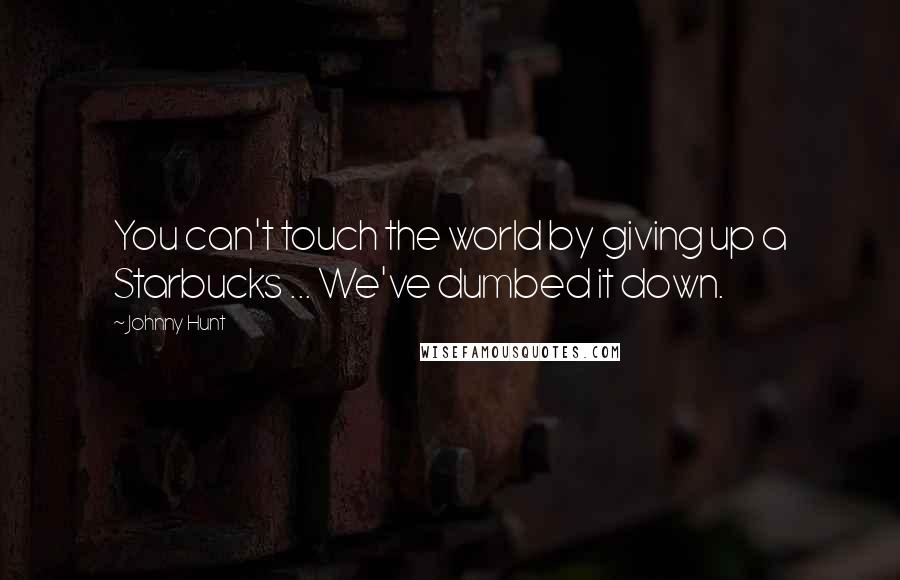 You can't touch the world by giving up a Starbucks ... We've dumbed it down.

~Johnny Hunt

WISEFAMOUSQUOTES.COM